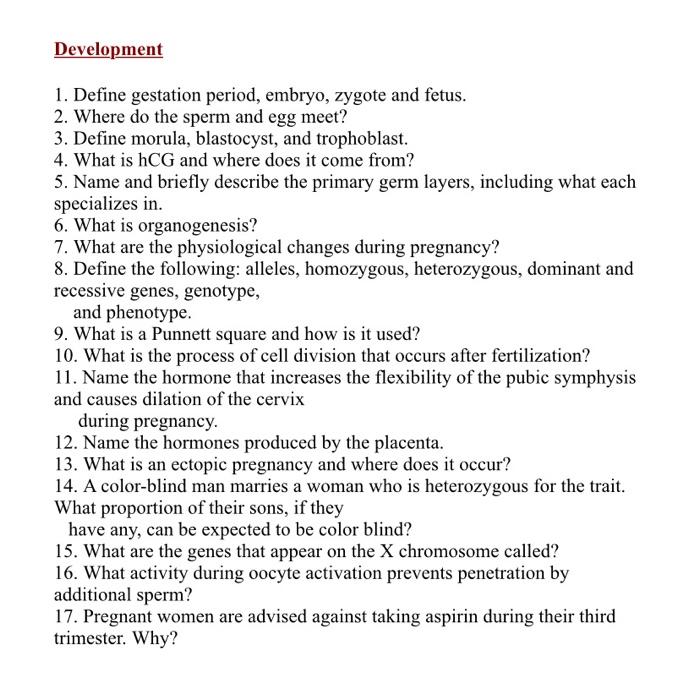 Development

1. Define gestation period, embryo, zygote and fetus.
2. Where do the sperm and egg meet?
3. Define morula, blastocyst, and trophoblast.
4. What is hCG and where does it come from?
5. Name and briefly describe the primary germ layers, including what each specializes in.
6. What is organogenesis?
7. What are the physiological changes during pregnancy?
8. Define the following: alleles, homozygous, heterozygous, dominant and recessive genes, genotype, and phenotype.
9. What is a Punnett square and how is it used?
10. What is the process of cell division that occurs after fertilization?
11. Name the hormone that increases the flexibility of the pubic symphysis and causes dilation of the cervix during pregnancy.
12. Name the hormones produced by the placenta.
13. What is an ectopic pregnancy and where does it occur?
14. A color-blind man marries a woman who is heterozygous for the trait. What proportion of their sons, if they have any, can be expected to be color blind?
15. What are the genes that appear on the X chromosome called?
16. What activity during oocyte activation prevents penetration by additional sperm?
17. Pregnant women are advised against taking aspirin during their third trimester. Why?